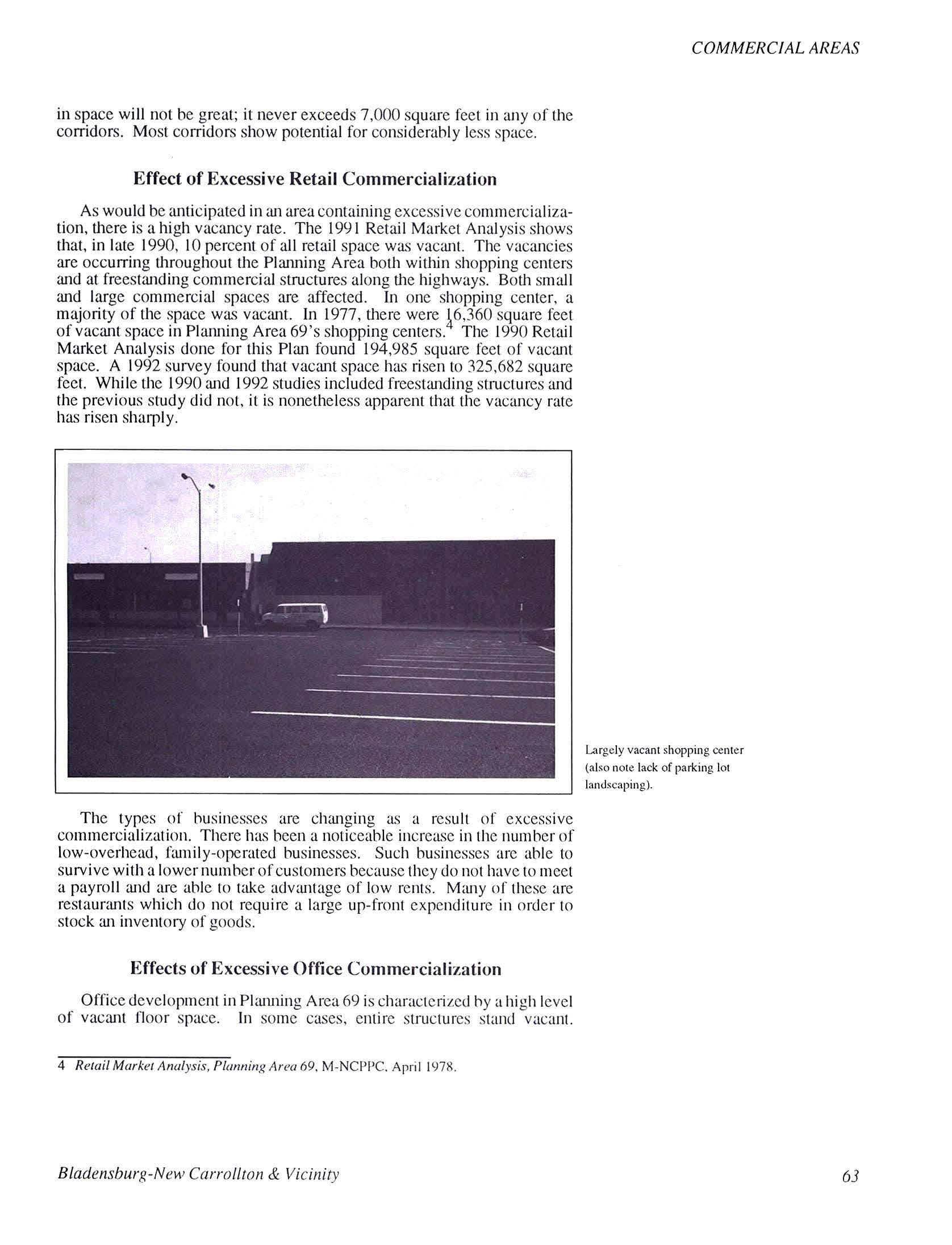 COMMERCIAL AREAS

in space will not be great; it never exceeds 7,000 square feet in any of the corridors. Most corridors show potential for considerably less space.

Effect of Excessive Retail Commercialization

As would be anticipated in an area containing excessive commercialization, there is a high vacancy rate. The 1991 Retail Market Analysis shows that, in late 1990, 10 percent of all retail space was vacant. The vacancies are occurring throughout the Planning Area both within shopping centers and at freestanding commercial structures along the highways. Both small and large commercial spaces are affected. In one shopping center, a majority of the space was vacant. In 1977, there were 16,360 square feet of vacant space in Planning Area 69's shopping centers.$^4$ The 1990 Retail Market Analysis done for this Plan found 194,985 square feet of vacant space. A 1992 survey found that vacant space has risen to 325,682 square feet. While the 1990 and 1992 studies included freestanding structures and the previous study did not, it is nonetheless apparent that the vacancy rate has risen sharply.

Largely vacant shopping center (also note lack of parking lot landscaping).

The types of businesses are changing as a result of excessive commercialization. There has been a noticeable increase in the number of low-overhead, family-operated businesses. Such businesses are able to survive with a lower number of customers because they do not have to meet a payroll and are able to take advantage of low rents. Many of these are restaurants which do not require a large up-front expenditure in order to stock an inventory of goods.

Effects of Excessive Office Commercialization

Office development in Planning Area 69 is characterized by a high level of vacant floor space. In some cases, entire structures stand vacant.

4 Retail Market Analysis, Planning Area 69, M-NCPPC, April 1978.

Bladensburg-New Carrollton & Vicinity

63